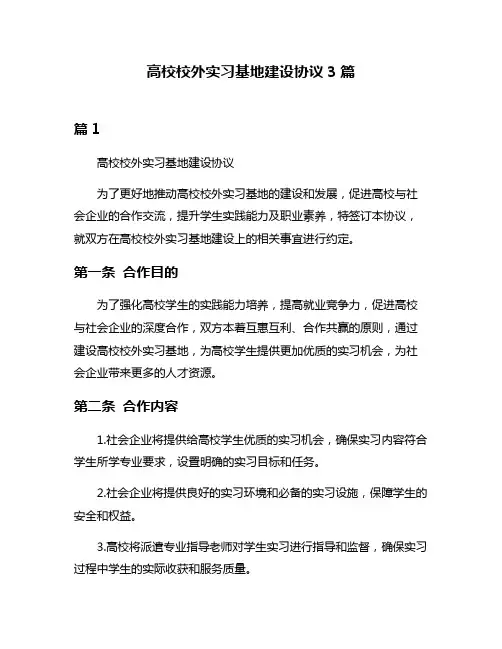 高校校外实习基地建设协议 3 篇

篇 1

高校校外实习基地建设协议

为了更好地推动高校校外实习基地的建设和发展，促进高校与社会企业的合作交流，提升学生实践能力及职业素养，特签订本协议，就双方在高校校外实习基地建设上的相关事宜进行约定。

第一条 合作目的

为了强化高校学生的实践能力培养，提高就业竞争力，促进高校与社会企业的深度合作，双方本着互惠互利、合作共赢的原则，通过建设高校校外实习基地，为高校学生提供更加优质的实习机会，为社会企业带来更多的人才资源。

第二条 合作内容

1.社会企业将提供给高校学生优质的实习机会，确保实习内容符合学生所学专业要求，设置明确的实习目标和任务。

2.社会企业将提供良好的实习环境和必备的实习设施，保障学生的安全和权益。

3.高校将派遣专业指导老师对学生实习进行指导和监督，确保实习过程中学生的实际收获和服务质量。